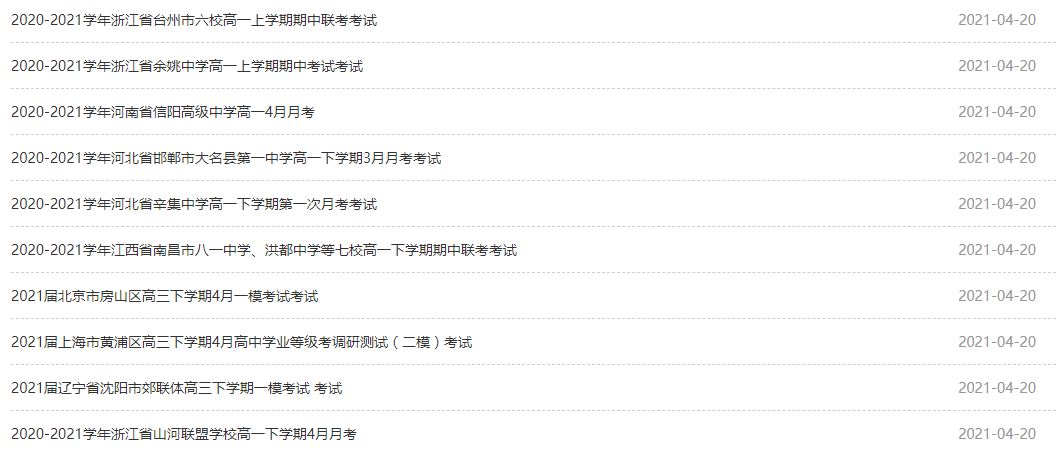 2020-2021学年浙江省台州市六校高一上学期期中联考考试 2021-04-20

2020-2021学年浙江省余姚中学高一上学期期中考试考试 2021-04-20

2020-2021学年河南省信阳高级中学高一4月月考 2021-04-20

2020-2021学年河北省邯郸市大名县第一中学高一下学期3月月考考试 2021-04-20

2020-2021学年河北省辛集中学高一下学期第一次月考考试 2021-04-20

2020-2021学年江西省南昌市八一中学、洪都中学等七校高一下学期期中联考考试 2021-04-20

2021届北京市房山区高三下学期4月一模考试考试 2021-04-20

2021届上海市黄浦区高三下学期4月高中学业等级考调研测试（二模）考试 2021-04-20

2021届辽宁省沈阳市郊联体高三下学期一模考试 考试 2021-04-20

2020-2021学年浙江省山河联盟学校高一下学期4月月考 2021-04-20